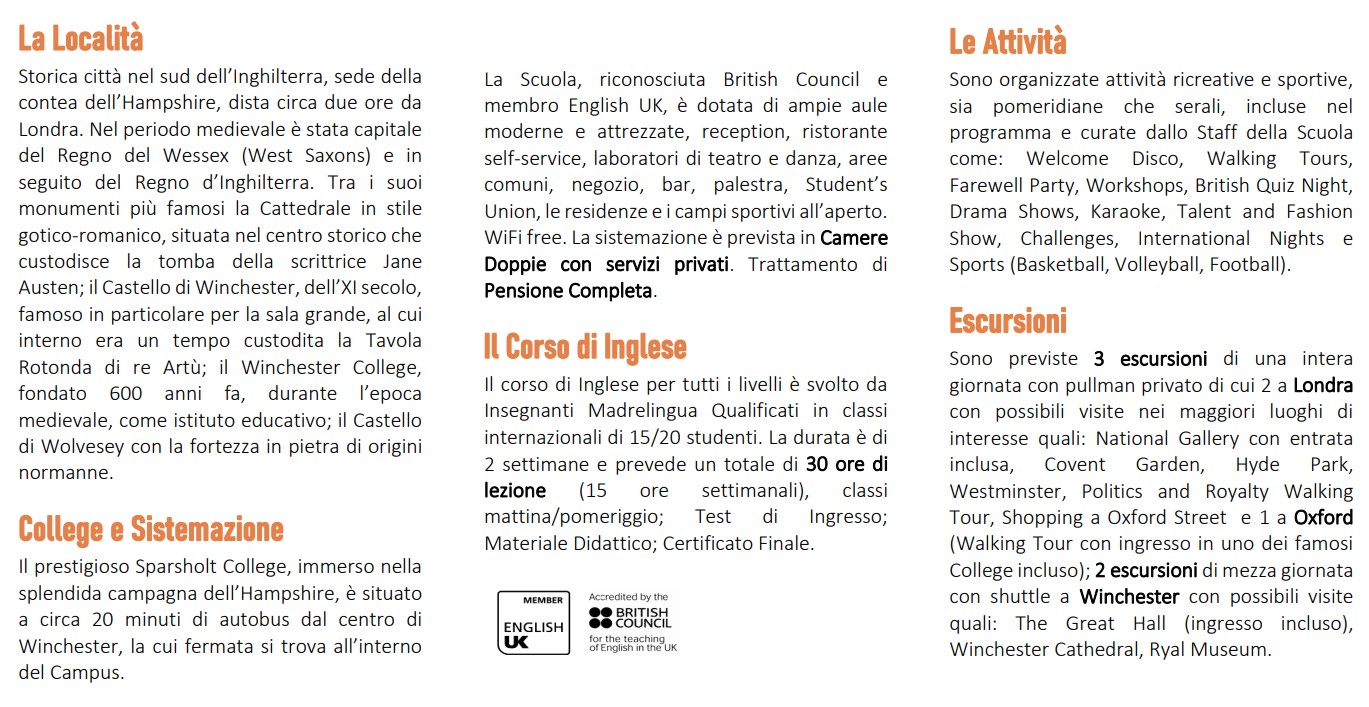 La Località

Storica città nel sud dell'Inghilterra, sede della contea dell'Hampshire, dista circa due ore da Londra. Nel periodo medievale è stata capitale del Regno del Wessex (West Saxons) e in seguito del Regno d'Inghilterra. Tra i suoi monumenti più famosi la Cattedrale in stile gotico-romanico, situata nel centro storico che custodisce la tomba della scrittrice Jane Austen; il Castello di Winchester, dell'XI secolo, famoso in particolare per la sala grande, al cui interno era un tempo custodita la Tavola Rotonda di re Artù; il Winchester College, fondato 600 anni fa, durante l'epoca medievale, come istituto educativo; il Castello di Wolvesey con la fortezza in pietra di origini normanne.

College e Sistemazione

Il prestigioso Sparsholt College, immerso nella splendida campagna dell'Hampshire, è situato a circa 20 minuti di autobus dal centro di Winchester, la cui fermata si trova all'interno del Campus.

La Scuola, riconosciuta British Council e membro English UK, è dotata di ampie aule moderne e attrezzate, reception, ristorante self-service, laboratori di teatro e danza, aree comuni, negozio, bar, palestra, Student's Union, le residenze e i campi sportivi all'aperto. WiFi free. La sistemazione è prevista in Camere Doppie con servizi privati. Trattamento di Pensione Completa.

Il Corso di Inglese

Il corso di Inglese per tutti i livelli è svolto da Insegnanti Madrelingua Qualificati in classi internazionali di 15/20 studenti. La durata è di 2 settimane e prevede un totale di 30 ore di lezione (15 ore settimanali), classi mattina/pomeriggio; Test di Ingresso; Materiale Didattico; Certificato Finale.

MEMBER ENGLISH UK

Accredited by the BRITISH COUNCIL for the teaching of English in the UK

Le Attività

Sono organizzate attività ricreative e sportive, sia pomeridiane che serali, incluse nel programma e curate dallo Staff della Scuola come: Welcome Disco, Walking Tours, Farewell Party, Workshops, British Quiz Night, Drama Shows, Karaoke, Talent and Fashion Show, Challenges, International Nights e Sports (Basketball, Volleyball, Football).

Escursioni

Sono previste 3 escursioni di una intera giornata con pullman privato di cui 2 a Londra con possibili visite nei maggiori luoghi di interesse quali: National Gallery con entrata inclusa, Covent Garden, Hyde Park, Westminster, Politics and Royalty Walking Tour, Shopping a Oxford Street e 1 a Oxford (Walking Tour con ingresso in uno dei famosi College incluso); 2 escursioni di mezza giornata con shuttle a Winchester con possibili visite quali: The Great Hall (ingresso incluso), Winchester Cathedral, Ryal Museum.